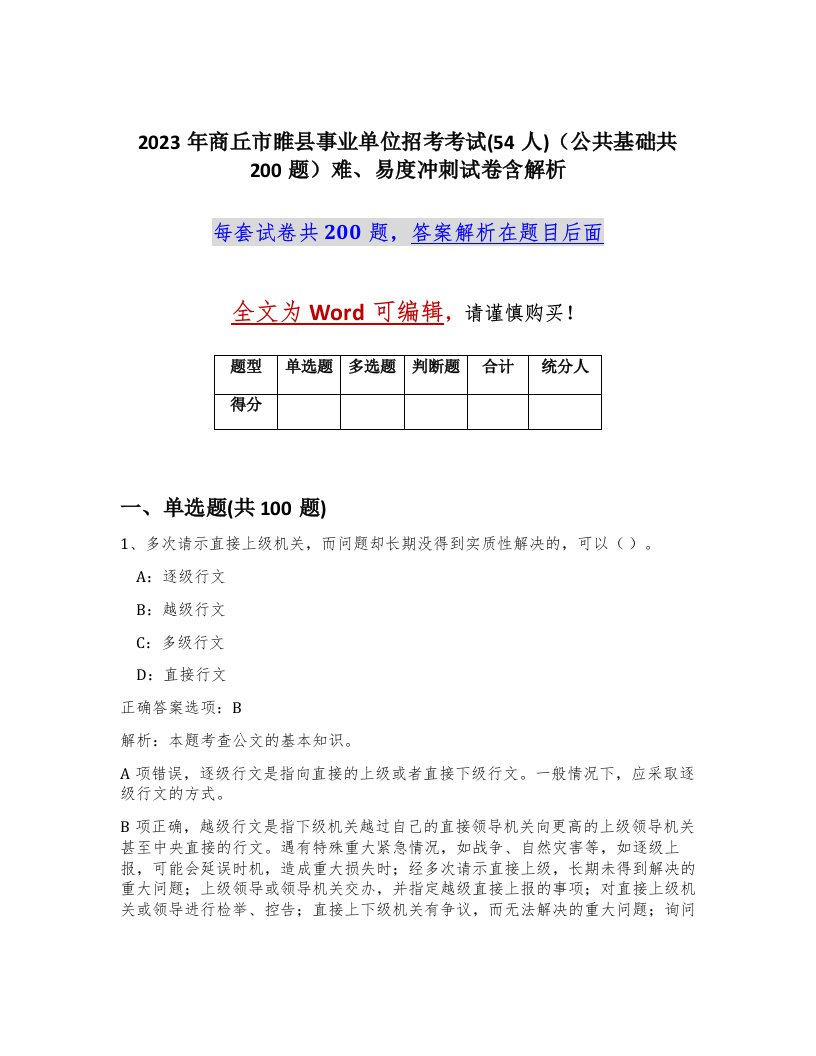 2023 年商丘市睢县事业单位招考考试(54 人)（公共基础共 200 题）难、易度冲刺试卷含解析

每套试卷共 200 题，答案解析在题目后面

全文为 Word 可编辑，请谨慎购买！

| 题型 | 单选题 | 多选题 | 判断题 | 合计 | 统分人 |
|---|---|---|---|---|---|
| 得分 | | | | | |

一、单选题(共 100 题)

1、多次请示直接上级机关，而问题却长期没得到实质性解决的，可以（ ）。

A：逐级行文

B：越级行文

C：多级行文

D：直接行文

正确答案选项：B

解析：本题考查公文的基本知识。

A 项错误，逐级行文是指向直接的上级或者直接下级行文。一般情况下，应采取逐级行文的方式。

B 项正确，越级行文是指下级机关越过自己的直接领导机关向更高的上级领导机关甚至中央直接的行文。遇有特殊重大紧急情况，如战争、自然灾害等，如逐级上报，可能会延误时机，造成重大损失时；经多次请示直接上级，长期未得到解决的重大问题；上级领导或领导机关交办，并指定越级直接上报的事项；对直接上级机关或领导进行检举、控告；直接上下级机关有争议，而无法解决的重大问题；询问